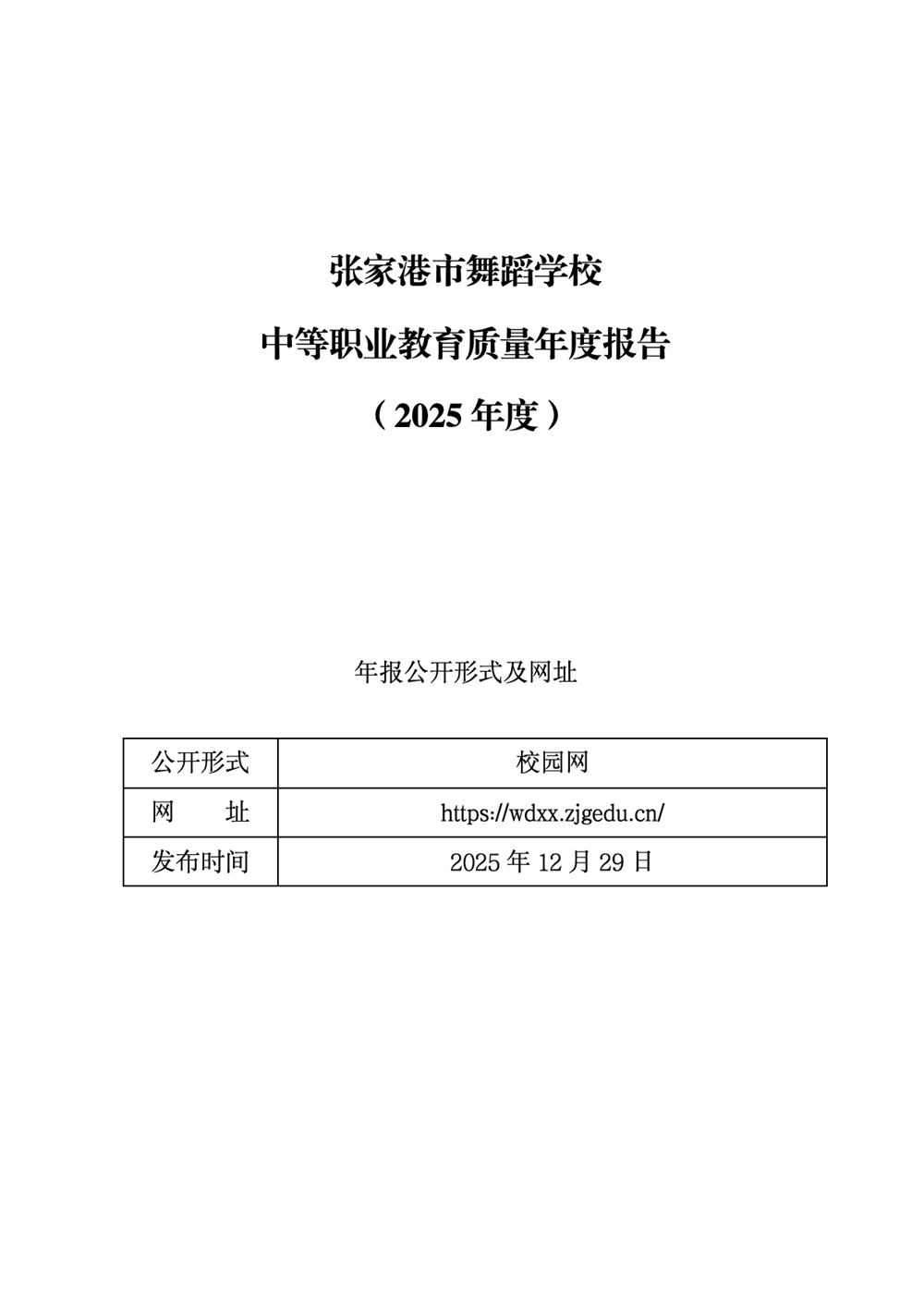 张家港市舞蹈学校

中等职业教育质量年度报告

（2025 年度）

年报公开形式及网址

| 公开形式 | 校园网 |
|---|---|
| 网　　址 | https://wdxx.zjgedu.cn/ |
| 发布时间 | 2025 年 12 月 29 日 |